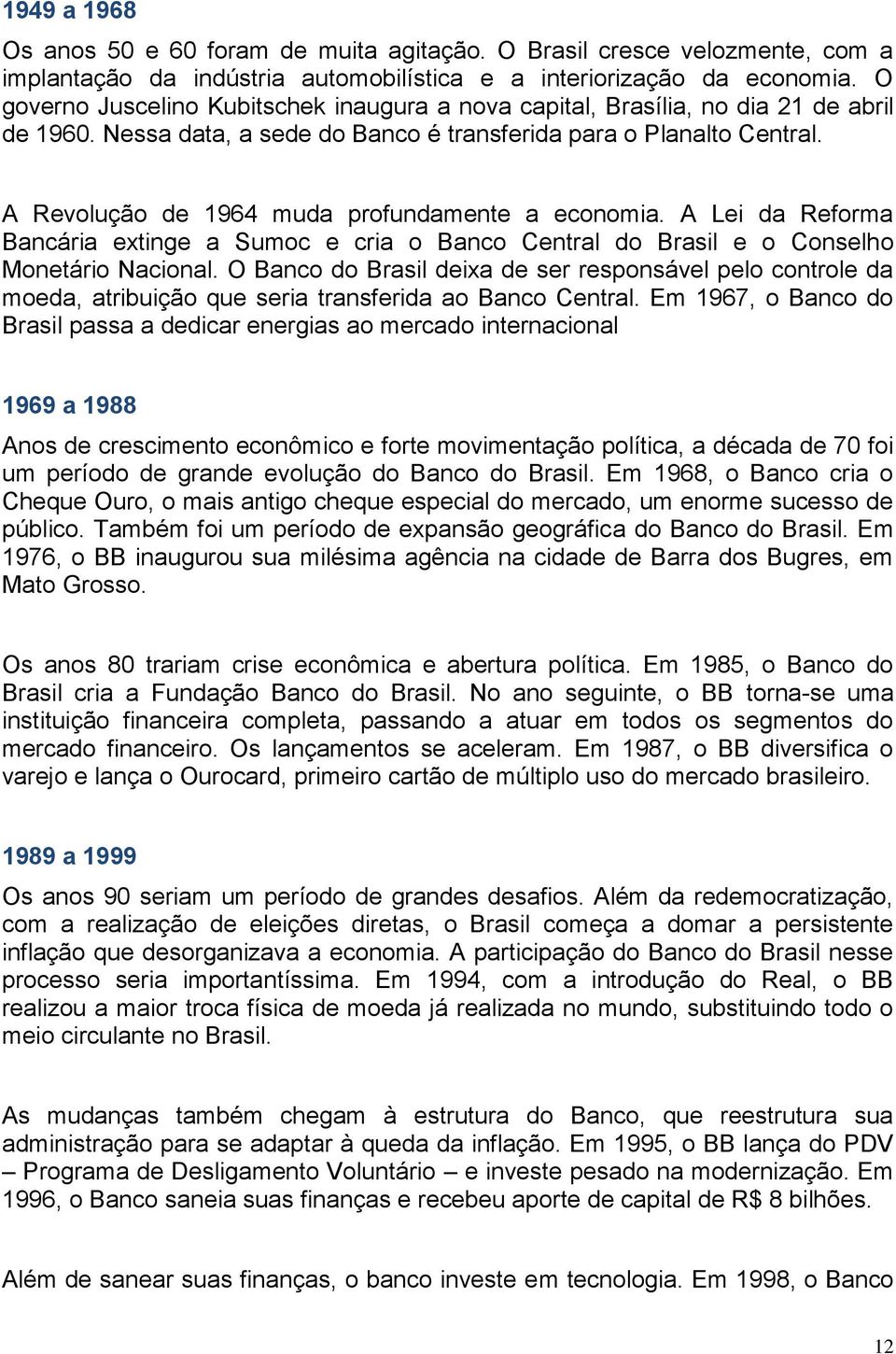 1949 a 1968

Os anos 50 e 60 foram de muita agitação. O Brasil cresce velozmente, com a implantação da indústria automobilística e a interiorização da economia. O governo Juscelino Kubitschek inaugura a nova capital, Brasília, no dia 21 de abril de 1960. Nessa data, a sede do Banco é transferida para o Planalto Central.

A Revolução de 1964 muda profundamente a economia. A Lei da Reforma Bancária extinge a Sumoc e cria o Banco Central do Brasil e o Conselho Monetário Nacional. O Banco do Brasil deixa de ser responsável pelo controle da moeda, atribuição que seria transferida ao Banco Central. Em 1967, o Banco do Brasil passa a dedicar energias ao mercado internacional

1969 a 1988

Anos de crescimento econômico e forte movimentação política, a década de 70 foi um período de grande evolução do Banco do Brasil. Em 1968, o Banco cria o Cheque Ouro, o mais antigo cheque especial do mercado, um enorme sucesso de público. Também foi um período de expansão geográfica do Banco do Brasil. Em 1976, o BB inaugurou sua milésima agência na cidade de Barra dos Bugres, em Mato Grosso.

Os anos 80 trariam crise econômica e abertura política. Em 1985, o Banco do Brasil cria a Fundação Banco do Brasil. No ano seguinte, o BB torna-se uma instituição financeira completa, passando a atuar em todos os segmentos do mercado financeiro. Os lançamentos se aceleram. Em 1987, o BB diversifica o varejo e lança o Ourocard, primeiro cartão de múltiplo uso do mercado brasileiro.

1989 a 1999

Os anos 90 seriam um período de grandes desafios. Além da redemocratização, com a realização de eleições diretas, o Brasil começa a domar a persistente inflação que desorganizava a economia. A participação do Banco do Brasil nesse processo seria importantíssima. Em 1994, com a introdução do Real, o BB realizou a maior troca física de moeda já realizada no mundo, substituindo todo o meio circulante no Brasil.

As mudanças também chegam à estrutura do Banco, que reestrutura sua administração para se adaptar à queda da inflação. Em 1995, o BB lança do PDV – Programa de Desligamento Voluntário – e investe pesado na modernização. Em 1996, o Banco saneia suas finanças e recebeu aporte de capital de R$ 8 bilhões.

Além de sanear suas finanças, o banco investe em tecnologia. Em 1998, o Banco

12